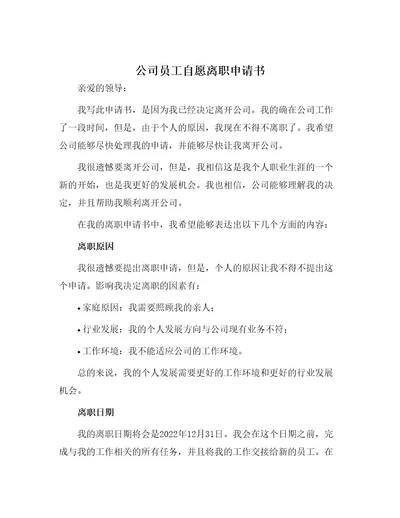 公司员工自愿离职申请书

亲爱的领导：

我写此申请书，是因为我已经决定离开公司。我的确在公司工作了一段时间，但是，由于个人的原因，我现在不得不离职了。我希望公司能够尽快处理我的申请，并能够尽快让我离开公司。

我很遗憾要离开公司，但是，我相信这是我个人职业生涯的一个新的开始，也是我更好的发展机会。我也相信，公司能够理解我的决定，并且帮助我顺利离开公司。

在我的离职申请书中，我希望能够表达出以下几个方面的内容：

离职原因

我很遗憾要提出离职申请，但是，个人的原因让我不得不提出这个申请。影响我决定离职的因素有：

• 家庭原因：我需要照顾我的亲人；

• 行业发展：我的个人发展方向与公司现有业务不符；

• 工作环境：我不能适应公司的工作环境。

总的来说，我的个人发展需要更好的工作环境和更好的行业发展机会。

离职日期

我的离职日期将会是2022年12月31日。我会在这个日期之前，完成与我的工作相关的所有任务，并且将我的工作交接给新的员工。在